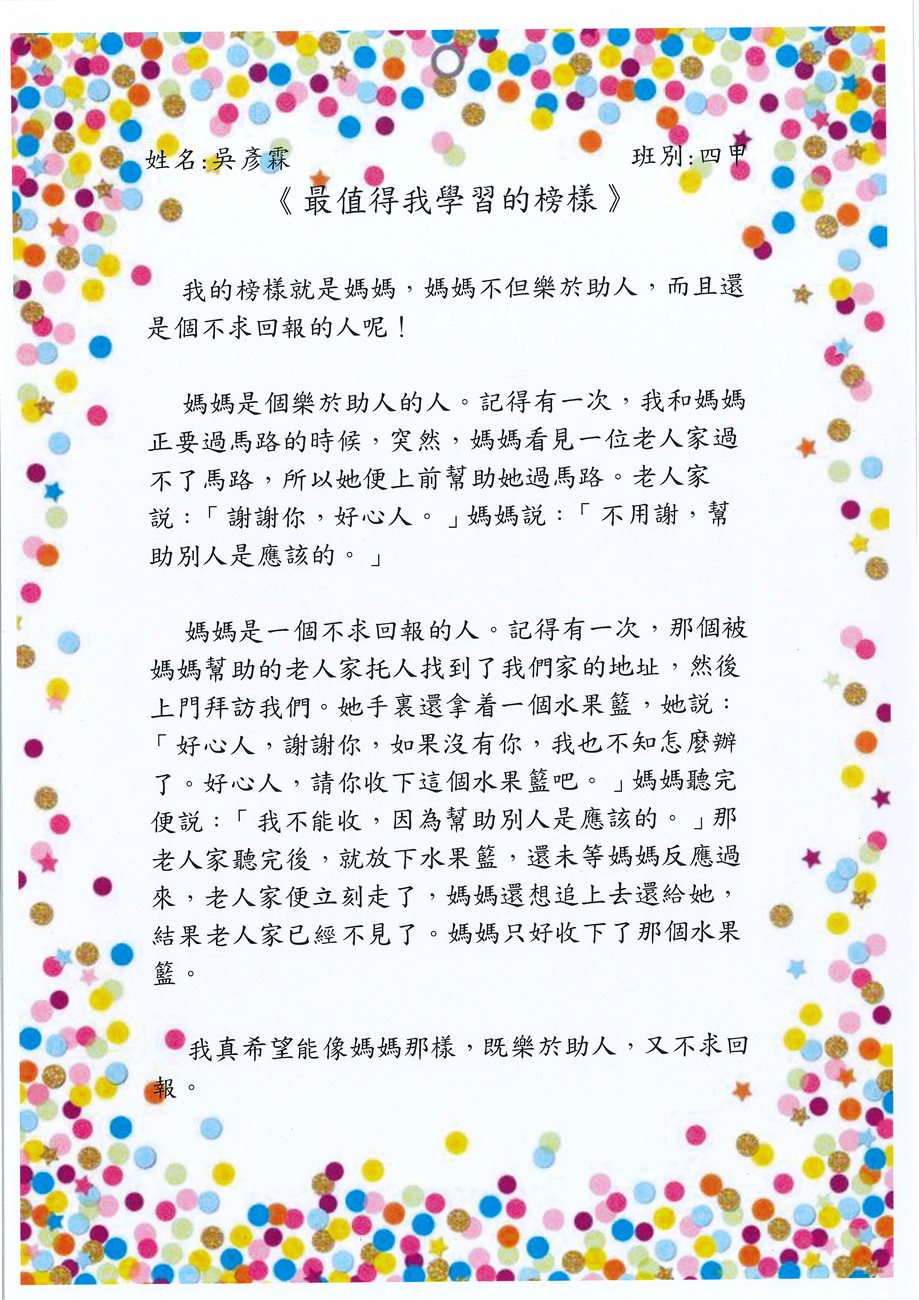 姓名:吳彥霖

班別:四甲

《最值得我學習的榜樣》

我的榜樣就是媽媽，媽媽不但樂於助人，而且還是個不求回報的人呢！

媽媽是個樂於助人的人。記得有一次，我和媽媽正要過馬路的時候，突然，媽媽看見一位老人家過不了馬路，所以她便上前幫助她過馬路。老人家說：「謝謝你，好心人。」媽媽說：「不用謝，幫助別人是應該的。」

媽媽是一個不求回報的人。記得有一次，那個被媽媽幫助的老人家托人找到了我們家的地址，然後上門拜訪我們。她手裏還拿着一個水果籃，她說：「好心人，謝謝你，如果沒有你，我也不知怎麼辦了。好心人，請你收下這個水果籃吧。」媽媽聽完便說：「我不能收，因為幫助別人是應該的。」那老人家聽完後，就放下水果籃，還未等媽媽反應過來，老人家便立刻走了，媽媽還想追上去還給她，結果老人家已經不見了。媽媽只好收下了那個水果籃。

我真希望能像媽媽那樣，既樂於助人，又不求回報。